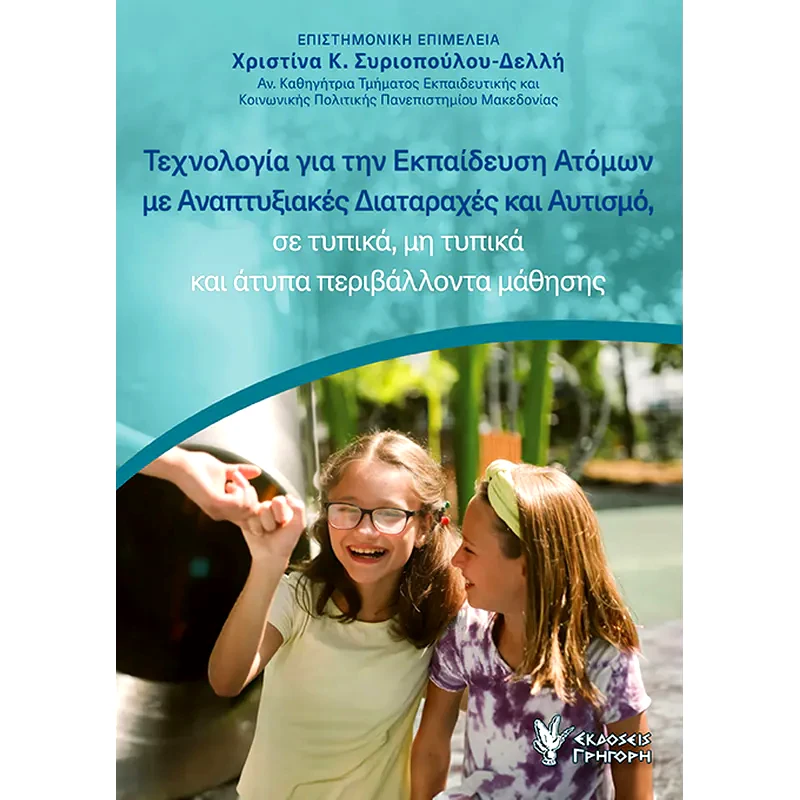 ΕΠΙΣΤΗΜΟΝΙΚΗ ΕΠΙΜΕΛΕΙΑ
Χριστίνα Κ. Συριοπούλου-Δελλή
Αν. Καθηγήτρια Τμήματος Εκπαιδευτικής και
Κοινωνικής Πολιτικής Πανεπιστημίου Μακεδονίας

Τεχνολογία για την Εκπαίδευση Ατόμων
με Αναπτυξιακές Διαταραχές και Αυτισμό,
σε τυπικά, μη τυπικά
και άτυπα περιβάλλοντα μάθησης

ΕΚΔΟΣΕΙΣ
ΓΡΗΓΟΡΗ